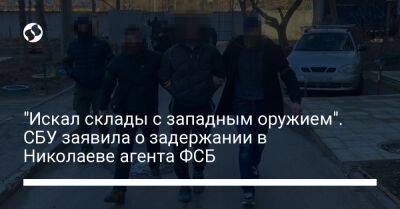 "Искал склады с западным оружием". СБУ заявила о задержании в Николаеве агента ФСБ